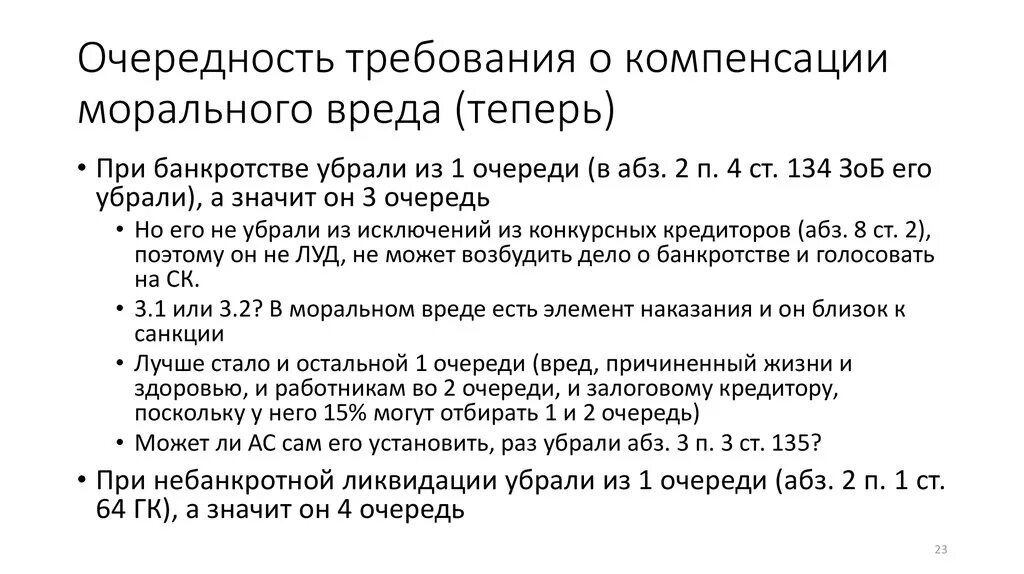 Очередность требования о компенсации морального вреда (теперь)

• При банкротстве убрали из 1 очереди (в абз. 2 п. 4 ст. 134 ЗоБ его убрали), а значит он 3 очередь
  • Но его не убрали из исключений из конкурсных кредиторов (абз. 8 ст. 2), поэтому он не ЛУД, не может возбудить дело о банкротстве и голосовать на СК.
  • 3.1 или 3.2? В моральном вреде есть элемент наказания и он близок к санкции
  • Лучше стало и остальной 1 очереди (вред, причиненный жизни и здоровью, и работникам во 2 очереди, и залоговому кредитору, поскольку у него 15% могут отбирать 1 и 2 очередь)
  • Может ли АС сам его установить, раз убрали абз. 3 п. 3 ст. 135?
• При небанкротной ликвидации убрали из 1 очереди (абз. 2 п. 1 ст. 64 ГК), а значит он 4 очередь

23